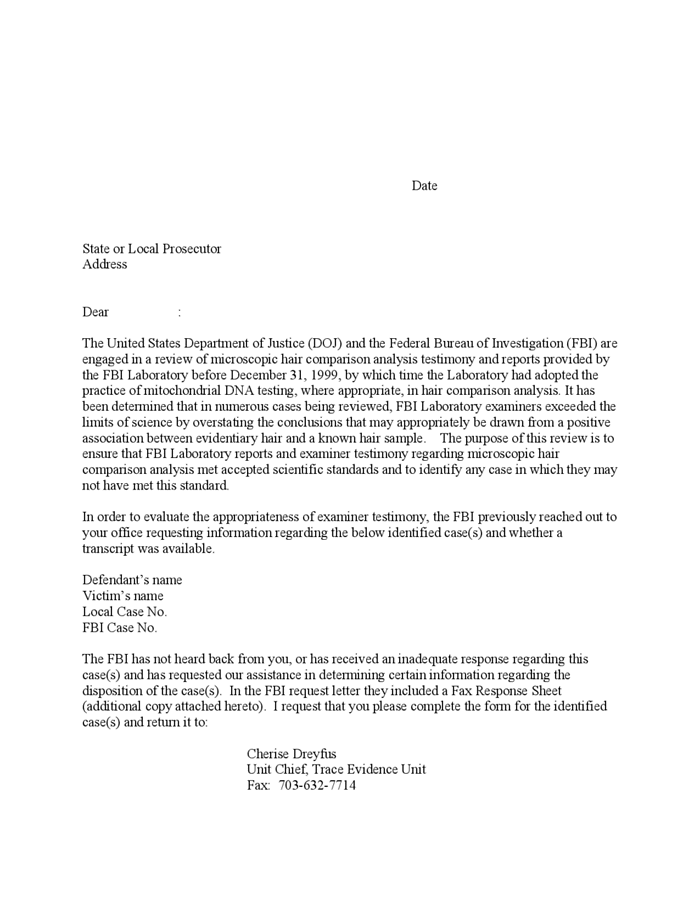 Date

State or Local Prosecutor
Address

Dear :

The United States Department of Justice (DOJ) and the Federal Bureau of Investigation (FBI) are engaged in a review of microscopic hair comparison analysis testimony and reports provided by the FBI Laboratory before December 31, 1999, by which time the Laboratory had adopted the practice of mitochondrial DNA testing, where appropriate, in hair comparison analysis. It has been determined that in numerous cases being reviewed, FBI Laboratory examiners exceeded the limits of science by overstating the conclusions that may appropriately be drawn from a positive association between evidentiary hair and a known hair sample. The purpose of this review is to ensure that FBI Laboratory reports and examiner testimony regarding microscopic hair comparison analysis met accepted scientific standards and to identify any case in which they may not have met this standard.

In order to evaluate the appropriateness of examiner testimony, the FBI previously reached out to your office requesting information regarding the below identified case(s) and whether a transcript was available.

Defendant's name
Victim's name
Local Case No.
FBI Case No.

The FBI has not heard back from you, or has received an inadequate response regarding this case(s) and has requested our assistance in determining certain information regarding the disposition of the case(s). In the FBI request letter they included a Fax Response Sheet (additional copy attached hereto). I request that you please complete the form for the identified case(s) and return it to:

Cherise Dreyfus
Unit Chief, Trace Evidence Unit
Fax: 703-632-7714